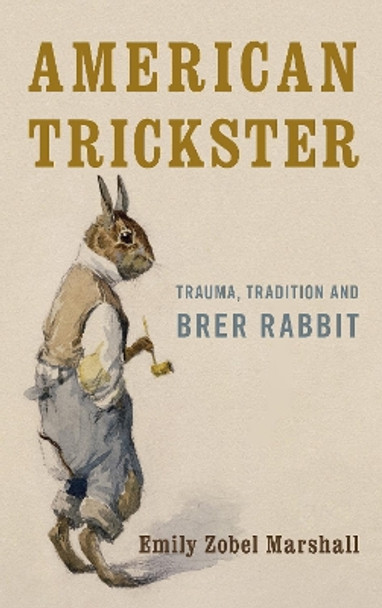 AMERICAN TRICKSTER

TRAUMA, TRADITION AND BRER RABBIT

Emily Zobel Marshall